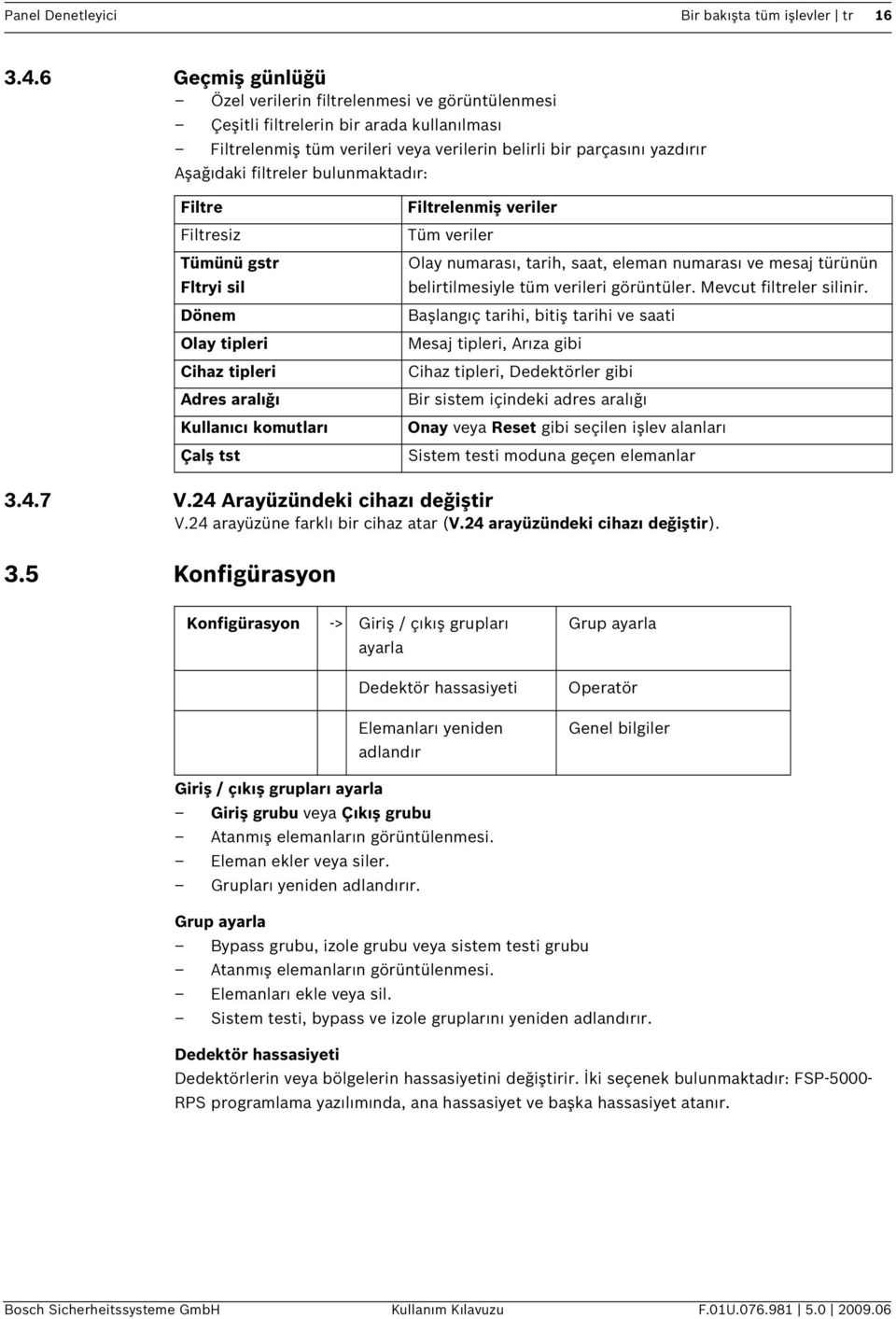 Panel Denetleyici	Bir bakışta tüm işlevler | tr	16

3.4.6 Geçmiş günlüğü
– Özel verilerin filtrelenmesi ve görüntülenmesi
– Çeşitli filtrelerin bir arada kullanılması
– Filtrelenmiş tüm verileri veya verilerin belirli bir parçasını yazdırır
Aşağıdaki filtreler bulunmaktadır:

| Filtre | Filtrelenmiş veriler |
|---|---|
| Filtresiz | Tüm veriler |
| Tümünü gstr Fltryi sil | Olay numarası, tarih, saat, eleman numarası ve mesaj türünün belirtilmesiyle tüm verileri görüntüler. Mevcut filtreler silinir. |
| Dönem | Başlangıç tarihi, bitiş tarihi ve saati |
| Olay tipleri | Mesaj tipleri, Arıza gibi |
| Cihaz tipleri | Cihaz tipleri, Dedektörler gibi |
| Adres aralığı | Bir sistem içindeki adres aralığı |
| Kullanıcı komutları | Onay veya Reset gibi seçilen işlev alanları |
| Çalş tst | Sistem testi moduna geçen elemanlar |

3.4.7 V.24 Arayüzündeki cihazı değiştir
V.24 arayüzüne farklı bir cihaz atar (V.24 arayüzündeki cihazı değiştir).

3.5 Konfigürasyon

| Konfigürasyon | -> | Giriş / çıkış grupları ayarla | Grup ayarla |
|---|---|---|---|
| | | Dedektör hassasiyeti | Operatör |
| | | Elemanları yeniden adlandır | Genel bilgiler |

Giriş / çıkış grupları ayarla
– Giriş grubu veya Çıkış grubu
– Atanmış elemanların görüntülenmesi.
– Eleman ekler veya siler.
– Grupları yeniden adlandırır.

Grup ayarla
– Bypass grubu, izole grubu veya sistem testi grubu
– Atanmış elemanların görüntülenmesi.
– Elemanları ekle veya sil.
– Sistem testi, bypass ve izole gruplarını yeniden adlandırır.

Dedektör hassasiyeti
Dedektörlerin veya bölgelerin hassasiyetini değiştirir. İki seçenek bulunmaktadır: FSP-5000-RPS programlama yazılımında, ana hassasiyet ve başka hassasiyet atanır.

Bosch Sicherheitssysteme GmbH	Kullanım Kılavuzu	F.01U.076.981 | 5.0 | 2009.06